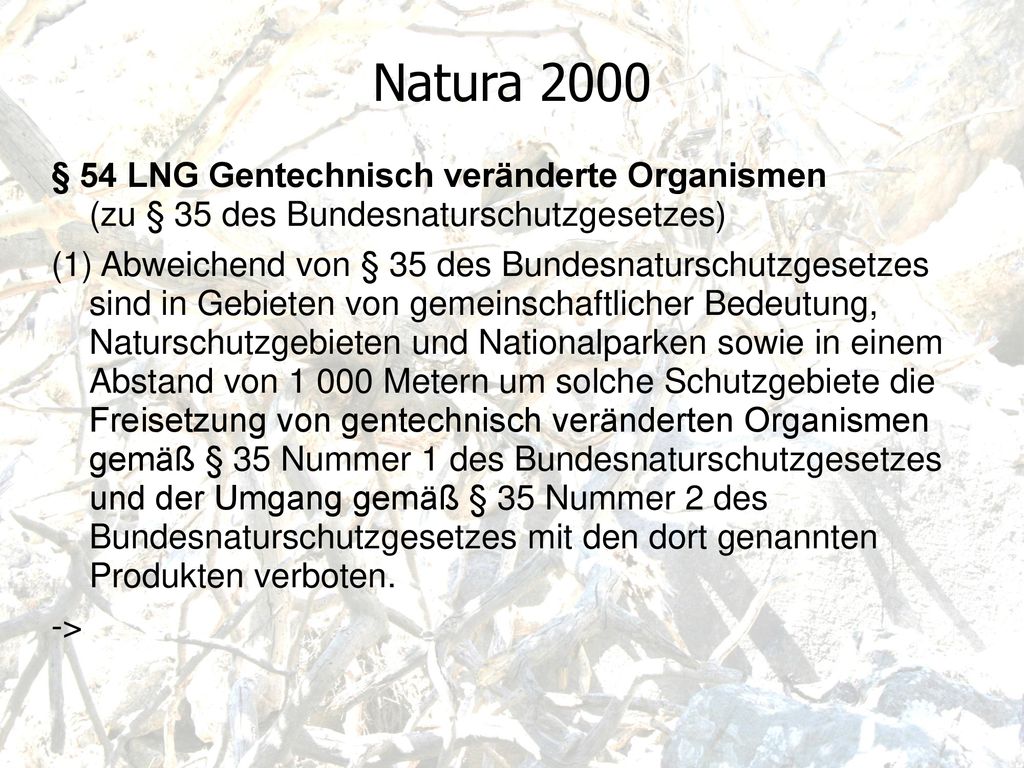 Natura 2000

§ 54 LNG Gentechnisch veränderte Organismen (zu § 35 des Bundesnaturschutzgesetzes)

(1) Abweichend von § 35 des Bundesnaturschutzgesetzes sind in Gebieten von gemeinschaftlicher Bedeutung, Naturschutzgebieten und Nationalparken sowie in einem Abstand von 1 000 Metern um solche Schutzgebiete die Freisetzung von gentechnisch veränderten Organismen gemäß § 35 Nummer 1 des Bundesnaturschutzgesetzes und der Umgang gemäß § 35 Nummer 2 des Bundesnaturschutzgesetzes mit den dort genannten Produkten verboten.

->